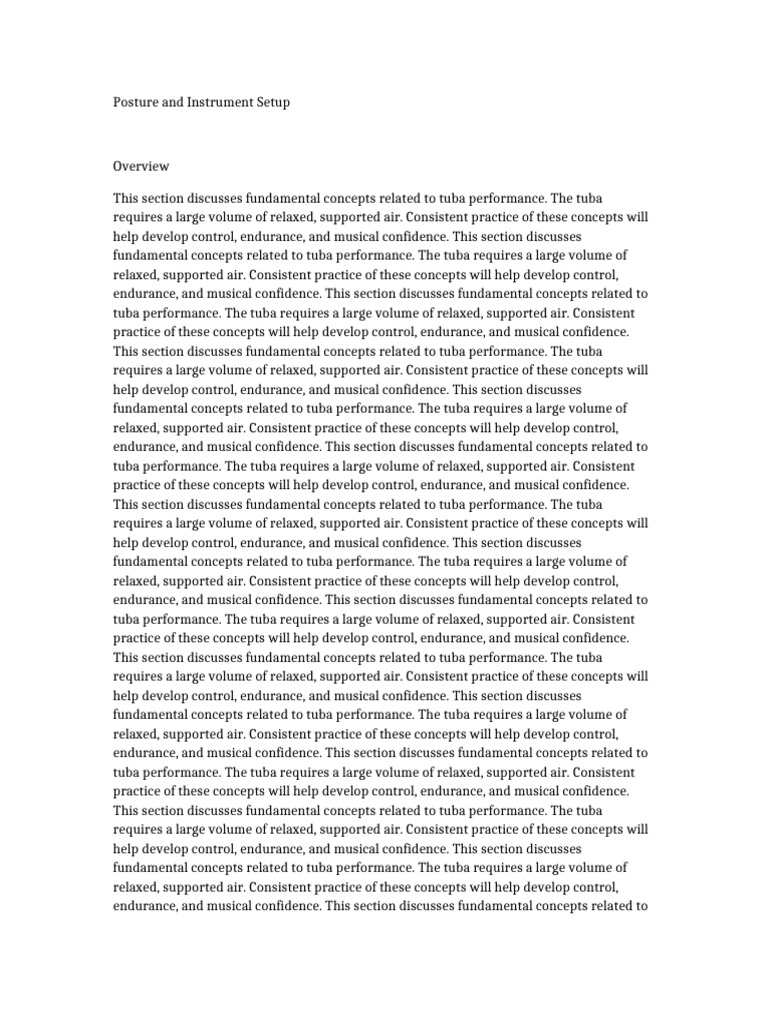 Posture and Instrument Setup

Overview

This section discusses fundamental concepts related to tuba performance. The tuba requires a large volume of relaxed, supported air. Consistent practice of these concepts will help develop control, endurance, and musical confidence. This section discusses fundamental concepts related to tuba performance. The tuba requires a large volume of relaxed, supported air. Consistent practice of these concepts will help develop control, endurance, and musical confidence. This section discusses fundamental concepts related to tuba performance. The tuba requires a large volume of relaxed, supported air. Consistent practice of these concepts will help develop control, endurance, and musical confidence. This section discusses fundamental concepts related to tuba performance. The tuba requires a large volume of relaxed, supported air. Consistent practice of these concepts will help develop control, endurance, and musical confidence. This section discusses fundamental concepts related to tuba performance. The tuba requires a large volume of relaxed, supported air. Consistent practice of these concepts will help develop control, endurance, and musical confidence. This section discusses fundamental concepts related to tuba performance. The tuba requires a large volume of relaxed, supported air. Consistent practice of these concepts will help develop control, endurance, and musical confidence. This section discusses fundamental concepts related to tuba performance. The tuba requires a large volume of relaxed, supported air. Consistent practice of these concepts will help develop control, endurance, and musical confidence. This section discusses fundamental concepts related to tuba performance. The tuba requires a large volume of relaxed, supported air. Consistent practice of these concepts will help develop control, endurance, and musical confidence. This section discusses fundamental concepts related to tuba performance. The tuba requires a large volume of relaxed, supported air. Consistent practice of these concepts will help develop control, endurance, and musical confidence. This section discusses fundamental concepts related to tuba performance. The tuba requires a large volume of relaxed, supported air. Consistent practice of these concepts will help develop control, endurance, and musical confidence. This section discusses fundamental concepts related to tuba performance. The tuba requires a large volume of relaxed, supported air. Consistent practice of these concepts will help develop control, endurance, and musical confidence. This section discusses fundamental concepts related to tuba performance. The tuba requires a large volume of relaxed, supported air. Consistent practice of these concepts will help develop control, endurance, and musical confidence. This section discusses fundamental concepts related to tuba performance. The tuba requires a large volume of relaxed, supported air. Consistent practice of these concepts will help develop control, endurance, and musical confidence. This section discusses fundamental concepts related to tuba performance. The tuba requires a large volume of relaxed, supported air. Consistent practice of these concepts will help develop control, endurance, and musical confidence. This section discusses fundamental concepts related to